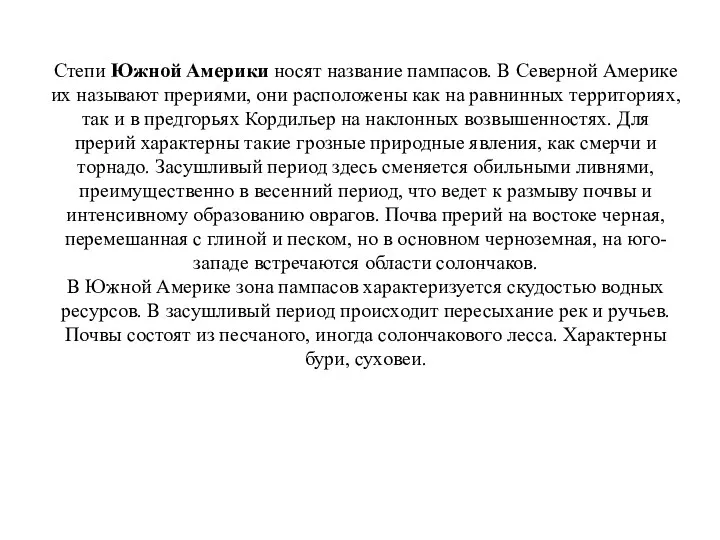 Степи Южной Америки носят название пампасов. В Северной Америке их называют прериями, они расположены как на равнинных территориях, так и в предгорьях Кордильер на наклонных возвышенностях. Для прерий характерны такие грозные природные явления, как смерчи и торнадо. Засушливый период здесь сменяется обильными ливнями, преимущественно в весенний период, что ведет к размыву почвы и интенсивному образованию оврагов. Почва прерий на востоке черная, перемешанная с глиной и песком, но в основном черноземная, на юго-западе встречаются области солончаков.
В Южной Америке зона пампасов характеризуется скудостью водных ресурсов. В засушливый период происходит пересыхание рек и ручьев. Почвы состоят из песчаного, иногда солончакового лесса. Характерны бури, суховеи.